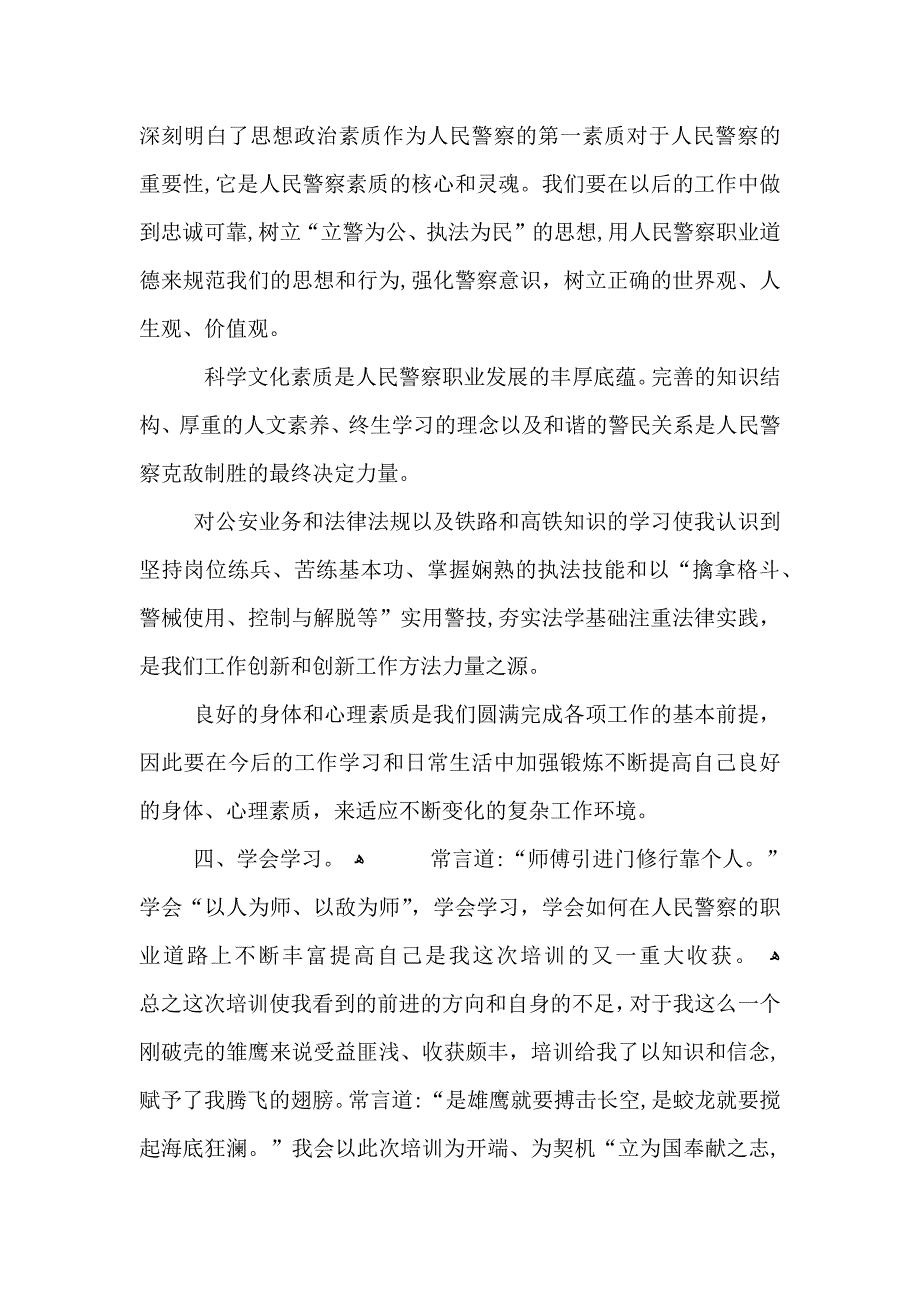 深刻明白了思想政治素质作为人民警察的第一素质对于人民警察的重要性,它是人民警察素质的核心和灵魂。我们要在以后的工作中做到忠诚可靠,树立“立警为公、执法为民”的思想,用人民警察职业道德来规范我们的思想和行为,强化警察意识，树立正确的世界观、人生观、价值观。

科学文化素质是人民警察职业发展的丰厚底蕴。完善的知识结构、厚重的人文素养、终生学习的理念以及和谐的警民关系是人民警察克敌制胜的最终决定力量。

对公安业务和法律法规以及铁路和高铁知识的学习使我认识到坚持岗位练兵、苦练基本功、掌握娴熟的执法技能和以“擒拿格斗、警械使用、控制与解脱等”实用警技,夯实法学基础注重法律实践，是我们工作创新和创新工作方法力量之源。

良好的身体和心理素质是我们圆满完成各项工作的基本前提，因此要在今后的工作学习和日常生活中加强锻炼不断提高自己良好的身体、心理素质，来适应不断变化的复杂工作环境。

四、学会学习。 常言道:“师傅引进门修行靠个人。”学会“以人为师、以敌为师”，学会学习，学会如何在人民警察的职业道路上不断丰富提高自己是我这次培训的又一重大收获。 总之这次培训使我看到的前进的方向和自身的不足,对于我这么一个刚破壳的雏鹰来说受益匪浅、收获颇丰，培训给我了以知识和信念,赋予了我腾飞的翅膀。常言道:“是雄鹰就要搏击长空,是蛟龙就要搅起海底狂澜。”我会以此次培训为开端、为契机“立为国奉献之志,